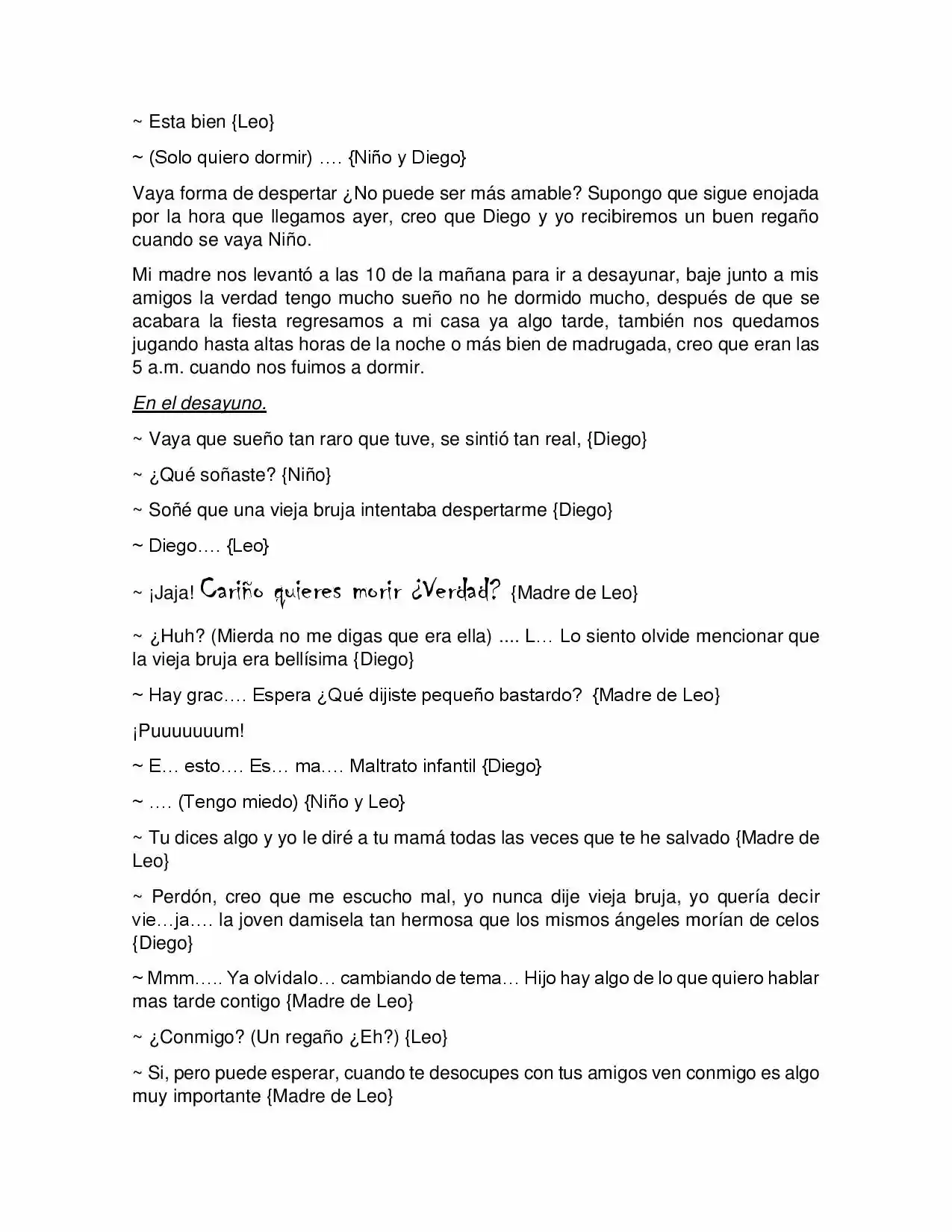 ~ Esta bien {Leo}

~ (Solo quiero dormir) …. {Niño y Diego}

Vaya forma de despertar ¿No puede ser más amable? Supongo que sigue enojada por la hora que llegamos ayer, creo que Diego y yo recibiremos un buen regaño cuando se vaya Niño.

Mi madre nos levantó a las 10 de la mañana para ir a desayunar, baje junto a mis amigos la verdad tengo mucho sueño no he dormido mucho, después de que se acabara la fiesta regresamos a mi casa ya algo tarde, también nos quedamos jugando hasta altas horas de la noche o más bien de madrugada, creo que eran las 5 a.m. cuando nos fuimos a dormir.

En el desayuno.

~ Vaya que sueño tan raro que tuve, se sintió tan real, {Diego}

~ ¿Qué soñaste? {Niño}

~ Soñé que una vieja bruja intentaba despertarme {Diego}

~ Diego…. {Leo}

~ ¡Jaja! Cariño quieres morir ¿Verdad? {Madre de Leo}

~ ¿Huh? (Mierda no me digas que era ella) .... L… Lo siento olvide mencionar que la vieja bruja era bellísima {Diego}

~ Hay grac…. Espera ¿Qué dijiste pequeño bastardo? {Madre de Leo}

¡Puuuuuuum!

~ E… esto…. Es… ma…. Maltrato infantil {Diego}

~ …. (Tengo miedo) {Niño y Leo}

~ Tu dices algo y yo le diré a tu mamá todas las veces que te he salvado {Madre de Leo}

~ Perdón, creo que me escucho mal, yo nunca dije vieja bruja, yo quería decir vie…ja…. la joven damisela tan hermosa que los mismos ángeles morían de celos {Diego}

~ Mmm….. Ya olvídalo… cambiando de tema… Hijo hay algo de lo que quiero hablar mas tarde contigo {Madre de Leo}

~ ¿Conmigo? (Un regaño ¿Eh?) {Leo}

~ Si, pero puede esperar, cuando te desocupes con tus amigos ven conmigo es algo muy importante {Madre de Leo}